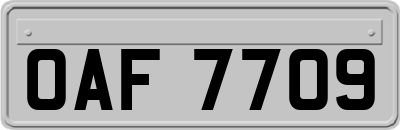 OAF 7709